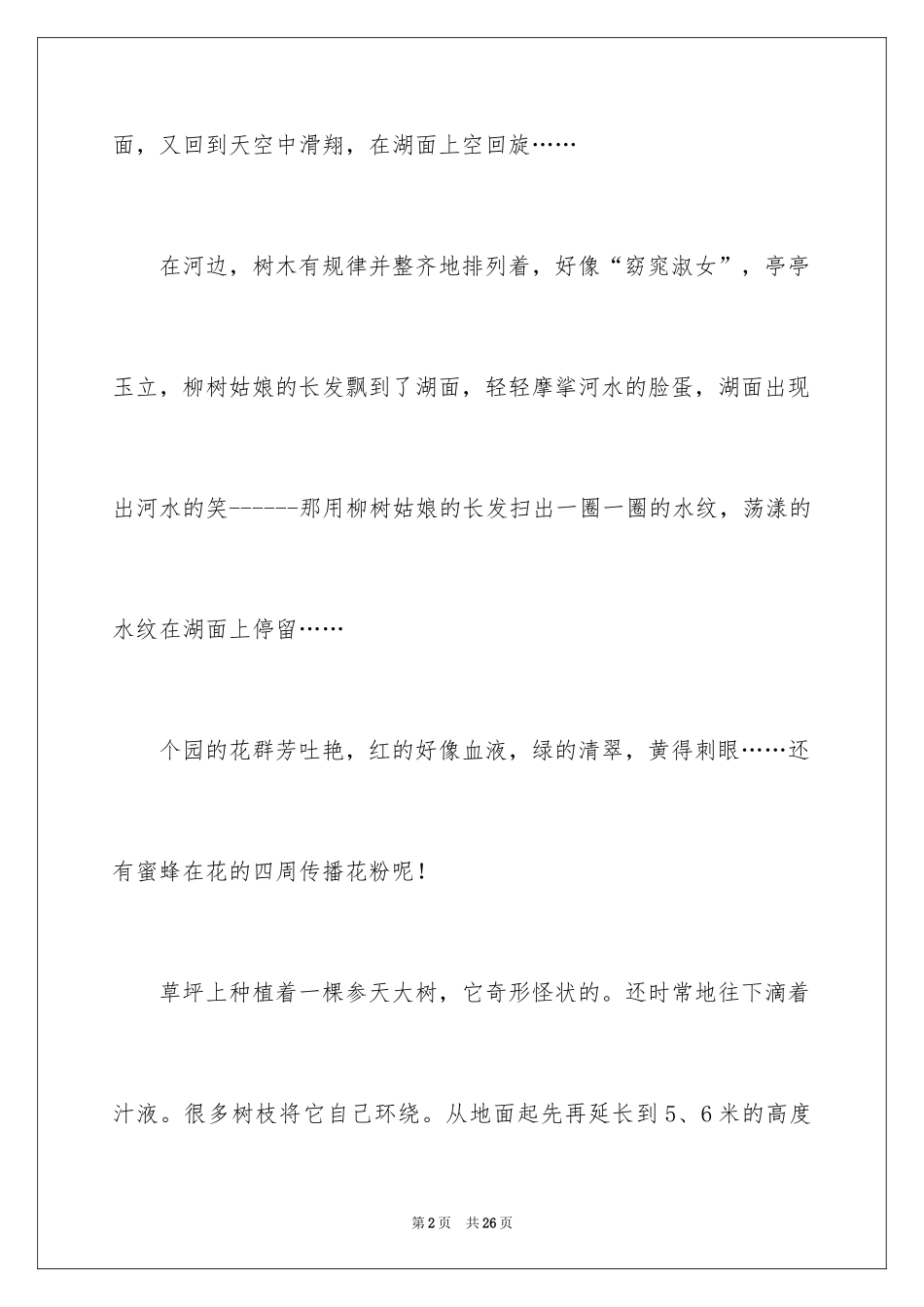 面，又回到天空中滑翔，在湖面上空回旋……

在河边，树木有规律并整齐地排列着，好像“窈窕淑女”，亭亭玉立，柳树姑娘的长发飘到了湖面，轻轻摩挲河水的脸蛋，湖面出现出河水的笑------那用柳树姑娘的长发扫出一圈一圈的水纹，荡漾的水纹在湖面上停留……

个园的花群芳吐艳，红的好像血液，绿的清翠，黄得刺眼……还有蜜蜂在花的四周传播花粉呢！

草坪上种植着一棵参天大树，它奇形怪状的。还时常地往下滴着汁液。很多树枝将它自己环绕。从地面起先再延长到5、6米的高度

第2页　共26页